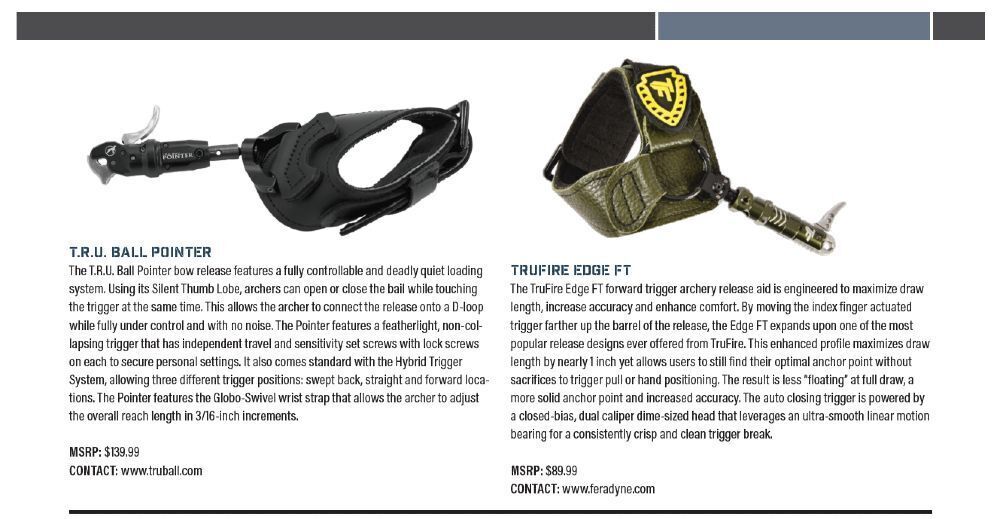 POINTER

T.R.U. BALL POINTER

The T.R.U. Ball Pointer bow release features a fully controllable and deadly quiet loading system. Using its Silent Thumb Lobe, archers can open or close the bail while touching the trigger at the same time. This allows the archer to connect the release onto a D-loop while fully under control and with no noise. The Pointer features a featherlight, non-collapsing trigger that has independent travel and sensitivity set screws with lock screws on each to secure personal settings. It also comes standard with the Hybrid Trigger System, allowing three different trigger positions: swept back, straight and forward locations. The Pointer features the Globo-Swivel wrist strap that allows the archer to adjust the overall reach length in 3/16-inch increments.

MSRP: $139.99
CONTACT: www.truball.com

TRUFIRE EDGE FT

The TruFire Edge FT forward trigger archery release aid is engineered to maximize draw length, increase accuracy and enhance comfort. By moving the index finger actuated trigger farther up the barrel of the release, the Edge FT expands upon one of the most popular release designs ever offered from TruFire. This enhanced profile maximizes draw length by nearly 1 inch yet allows users to still find their optimal anchor point without sacrifices to trigger pull or hand positioning. The result is less "floating" at full draw, a more solid anchor point and increased accuracy. The auto closing trigger is powered by a closed-bias, dual caliper dime-sized head that leverages an ultra-smooth linear motion bearing for a consistently crisp and clean trigger break.

MSRP: $89.99
CONTACT: www.feradyne.com